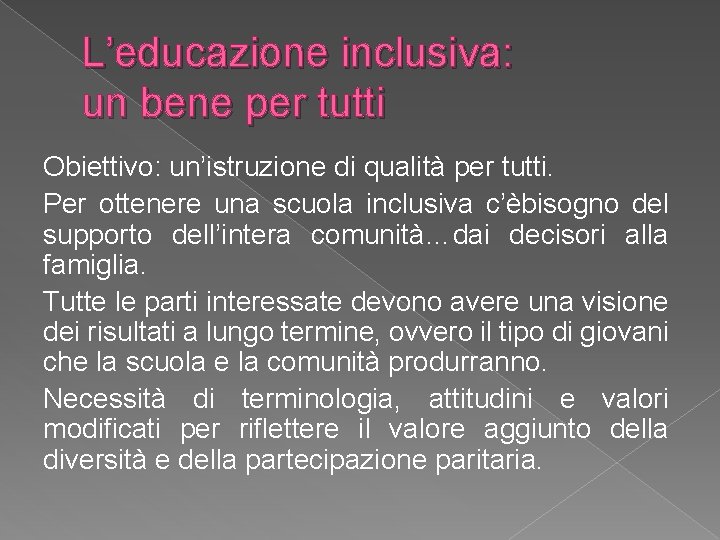 L’educazione inclusiva:
un bene per tutti

Obiettivo: un’istruzione di qualità per tutti.

Per ottenere una scuola inclusiva c’èbisogno del supporto dell’intera comunità…dai decisori alla famiglia.

Tutte le parti interessate devono avere una visione dei risultati a lungo termine, ovvero il tipo di giovani che la scuola e la comunità produrranno.

Necessità di terminologia, attitudini e valori modificati per riflettere il valore aggiunto della diversità e della partecipazione paritaria.